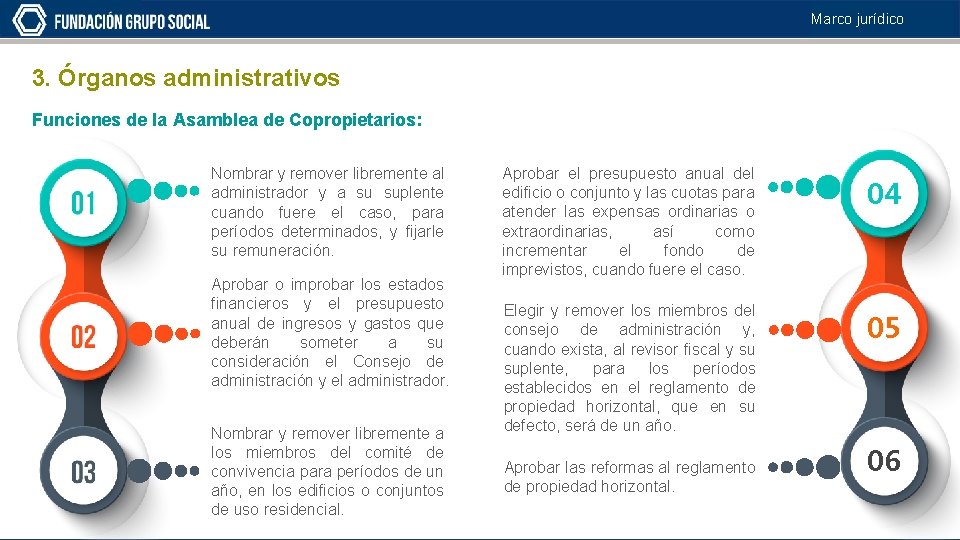 FUNDACIÓN GRUPO SOCIAL

Marco jurídico

3. Órganos administrativos

Funciones de la Asamblea de Copropietarios:

01

Nombrar y remover libremente al administrador y a su suplente cuando fuere el caso, para períodos determinados, y fijarle su remuneración.

02

Aprobar o improbar los estados financieros y el presupuesto anual de ingresos y gastos que deberán someter a su consideración el Consejo de administración y el administrador.

03

Nombrar y remover libremente a los miembros del comité de convivencia para períodos de un año, en los edificios o conjuntos de uso residencial.

04

Aprobar el presupuesto anual del edificio o conjunto y las cuotas para atender las expensas ordinarias o extraordinarias, así como incrementar el fondo de imprevistos, cuando fuere el caso.

05

Elegir y remover los miembros del consejo de administración y, cuando exista, al revisor fiscal y su suplente, para los períodos establecidos en el reglamento de propiedad horizontal, que en su defecto, será de un año.

06

Aprobar las reformas al reglamento de propiedad horizontal.